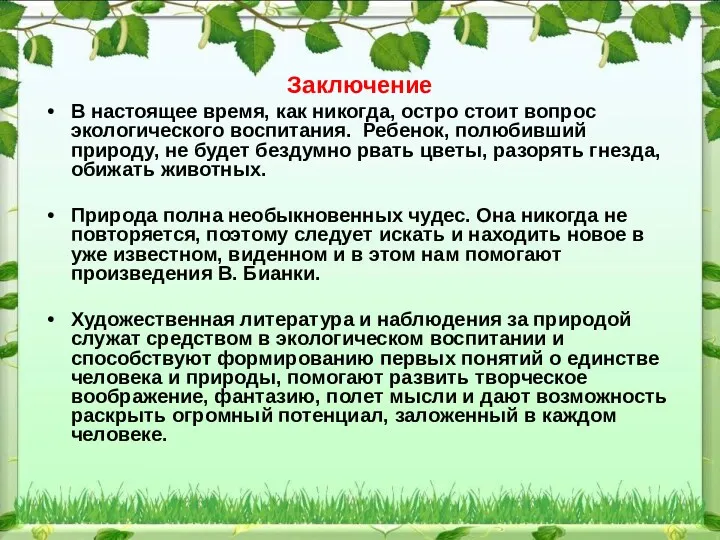 Заключение

• В настоящее время, как никогда, остро стоит вопрос экологического воспитания. Ребенок, полюбивший природу, не будет бездумно рвать цветы, разорять гнезда, обижать животных.

• Природа полна необыкновенных чудес. Она никогда не повторяется, поэтому следует искать и находить новое в уже известном, виденном и в этом нам помогают произведения В. Бианки.

• Художественная литература и наблюдения за природой служат средством в экологическом воспитании и способствуют формированию первых понятий о единстве человека и природы, помогают развить творческое воображение, фантазию, полет мысли и дают возможность раскрыть огромный потенциал, заложенный в каждом человеке.